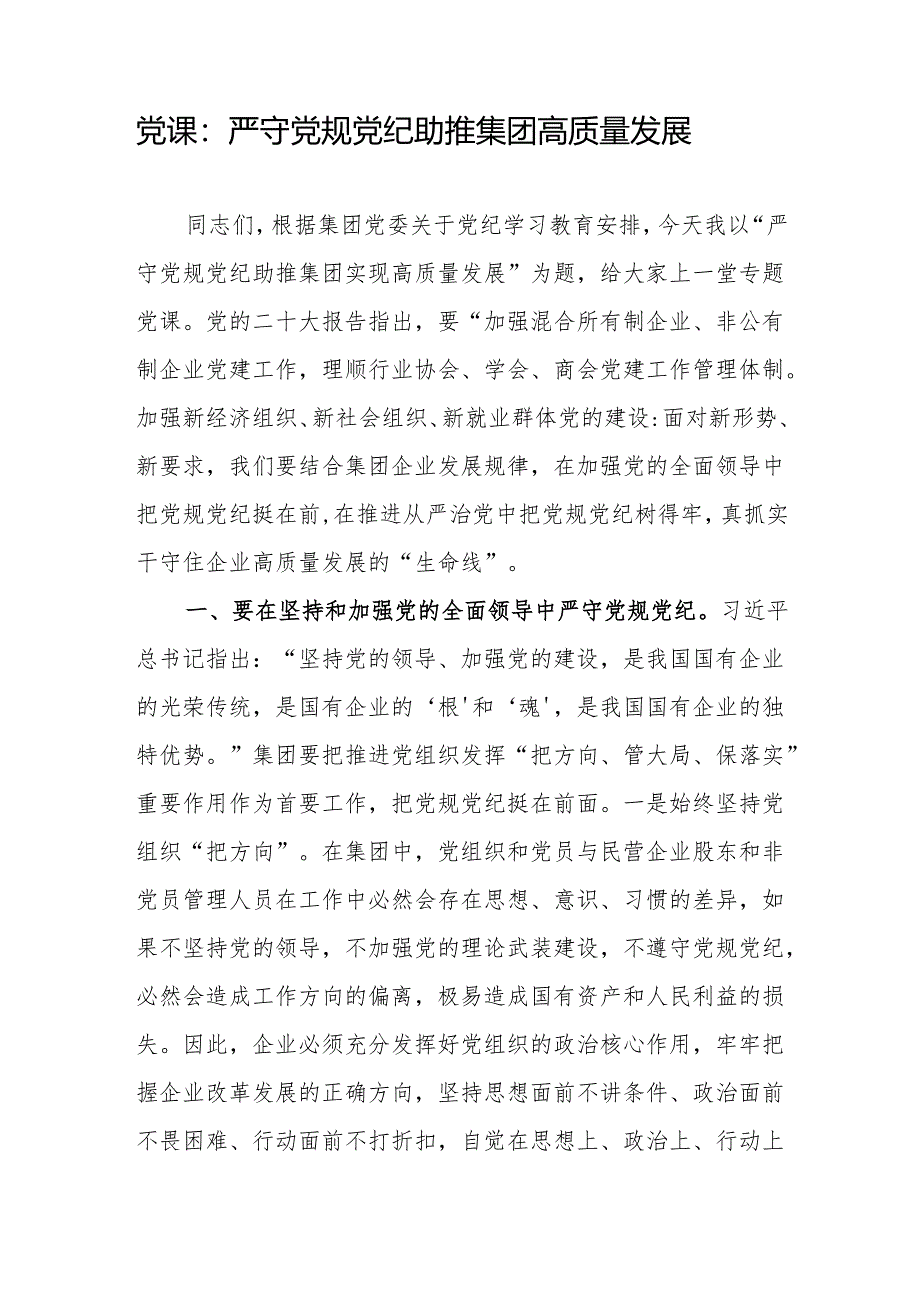 党课：严守党规党纪助推集团高质量发展

同志们，根据集团党委关于党纪学习教育安排，今天我以“严守党规党纪助推集团实现高质量发展”为题，给大家上一堂专题党课。党的二十大报告指出，要“加强混合所有制企业、非公有制企业党建工作，理顺行业协会、学会、商会党建工作管理体制。加强新经济组织、新社会组织、新就业群体党的建设:面对新形势、新要求，我们要结合集团企业发展规律，在加强党的全面领导中把党规党纪挺在前，在推进从严治党中把党规党纪树得牢，真抓实干守住企业高质量发展的“生命线”。

一、要在坚持和加强党的全面领导中严守党规党纪。习近平总书记指出：“坚持党的领导、加强党的建设，是我国国有企业的光荣传统，是国有企业的‘根'和‘魂'，是我国国有企业的独特优势。”集团要把推进党组织发挥“把方向、管大局、保落实”重要作用作为首要工作，把党规党纪挺在前面。一是始终坚持党组织“把方向”。在集团中，党组织和党员与民营企业股东和非党员管理人员在工作中必然会存在思想、意识、习惯的差异，如果不坚持党的领导，不加强党的理论武装建设，不遵守党规党纪，必然会造成工作方向的偏离，极易造成国有资产和人民利益的损失。因此，企业必须充分发挥好党组织的政治核心作用，牢牢把握企业改革发展的正确方向，坚持思想面前不讲条件、政治面前不畏困难、行动面前不打折扣，自觉在思想上、政治上、行动上